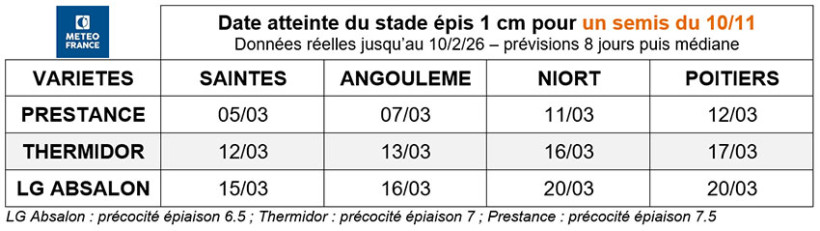 METEO FRANCE

Date atteinte du stade épis 1 cm pour un semis du 10/11
Données réelles jusqu'au 10/2/26 – prévisions 8 jours puis médiane

| VARIETES | SAINTES | ANGOULEME | NIORT | POITIERS |
|---|---|---|---|---|
| PRESTANCE | 05/03 | 07/03 | 11/03 | 12/03 |
| THERMIDOR | 12/03 | 13/03 | 16/03 | 17/03 |
| LG ABSALON | 15/03 | 16/03 | 20/03 | 20/03 |

LG Absalon : précocité épiaison 6.5 ; Thermidor : précocité épiaison 7 ; Prestance : précocité épiaison 7.5